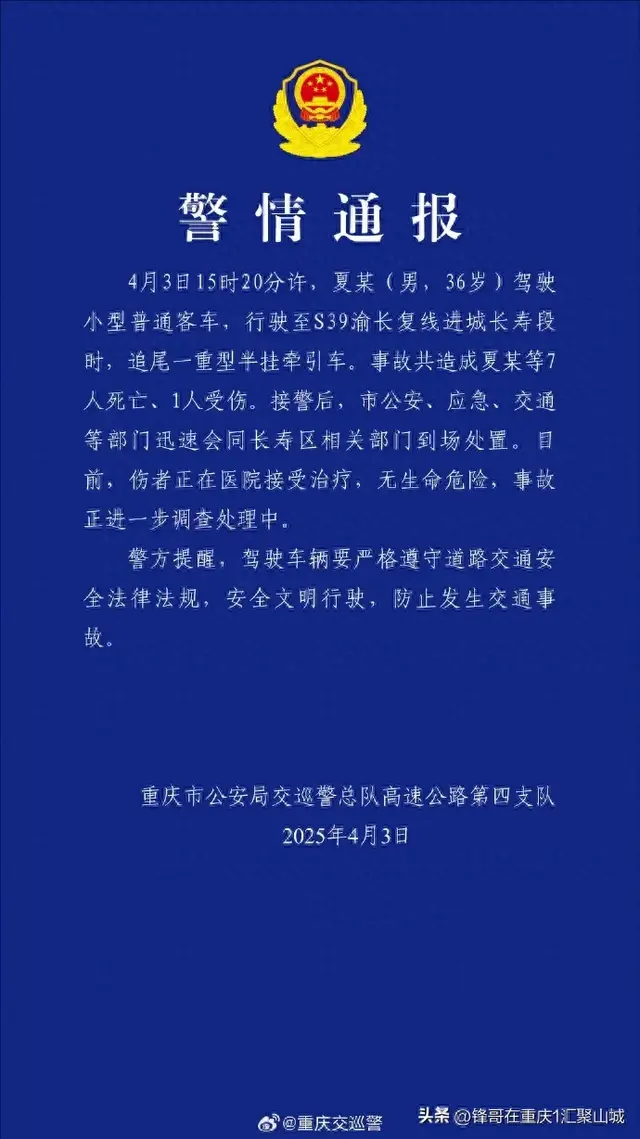 警情通报

4月3日15时20分许，夏某（男，36岁）驾驶小型普通客车，行驶至S39渝长复线进城长寿段时，追尾一重型半挂牵引车。事故共造成夏某等7人死亡、1人受伤。接警后，市公安、应急、交通等部门迅速会同长寿区相关部门到场处置。目前，伤者正在医院接受治疗，无生命危险，事故正进一步调查处理中。

警方提醒，驾驶车辆要严格遵守道路交通安全法律法规，安全文明行驶，防止发生交通事故。

重庆市公安局交巡警总队高速公路第四支队
2025年4月3日

@重庆交巡警

头条 @锋哥在重庆1汇聚山城